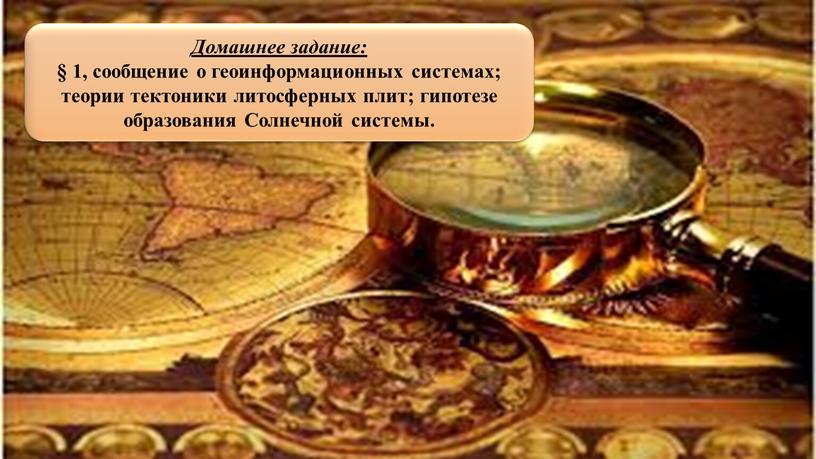 Домашнее задание:
§ 1, сообщение о геоинформационных системах; теории тектоники литосферных плит; гипотезе образования Солнечной системы.